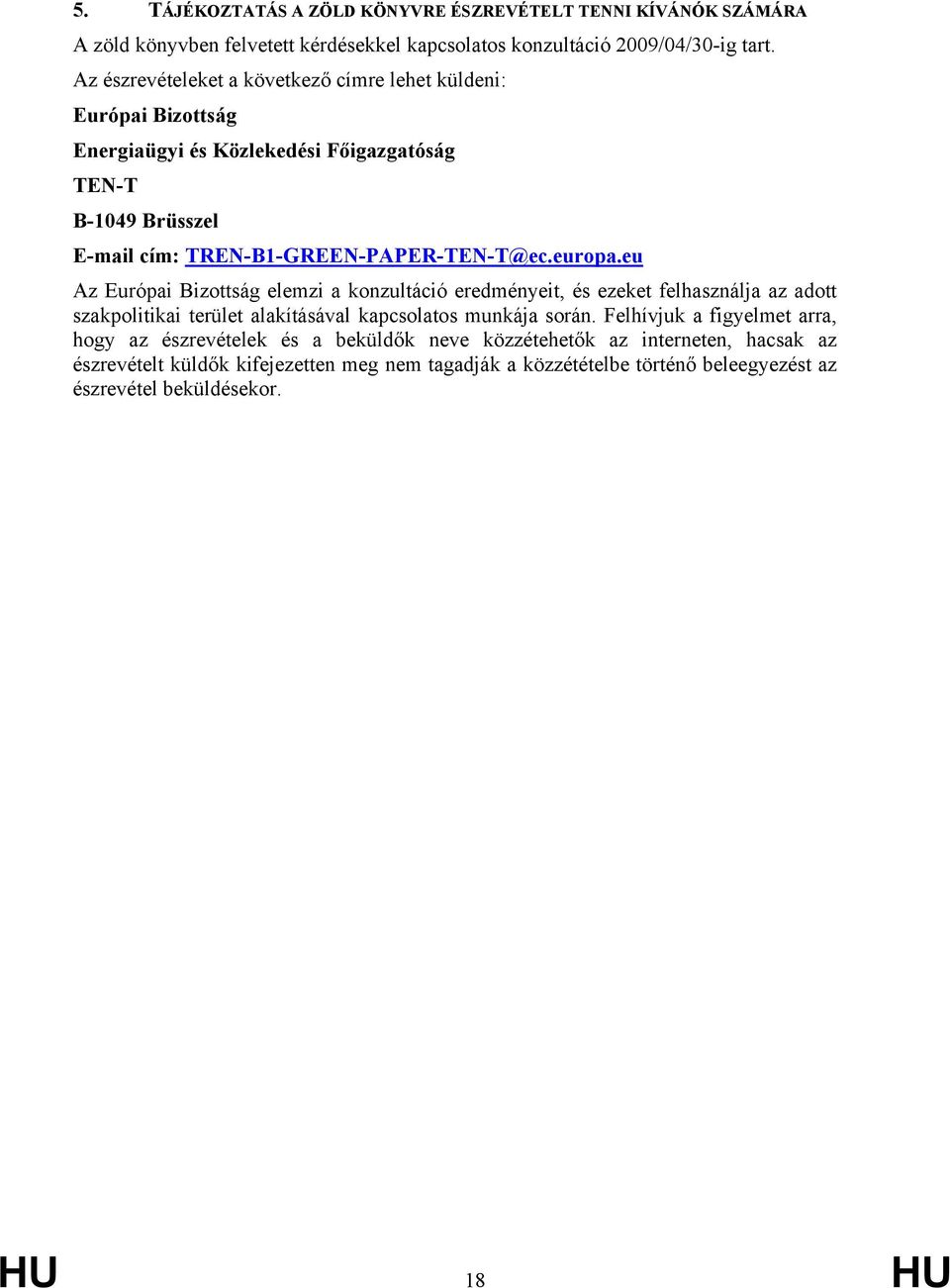 5. TÁJÉKOZTATÁS A ZÖLD KÖNYVRE ÉSZREVÉTELT TENNI KÍVÁNÓK SZÁMÁRA

A zöld könyvben felvetett kérdésekkel kapcsolatos konzultáció 2009/04/30-ig tart.

Az észrevételeket a következő címre lehet küldeni:

Európai Bizottság

Energiaügyi és Közlekedési Főigazgatóság

TEN-T

B-1049 Brüsszel

E-mail cím: TREN-B1-GREEN-PAPER-TEN-T@ec.europa.eu

Az Európai Bizottság elemzi a konzultáció eredményeit, és ezeket felhasználja az adott szakpolitikai terület alakításával kapcsolatos munkája során. Felhívjuk a figyelmet arra, hogy az észrevételek és a beküldők neve közzétehetők az interneten, hacsak az észrevételt küldők kifejezetten meg nem tagadják a közzétételbe történő beleegyezést az észrevétel beküldésekor.

HU 18 HU